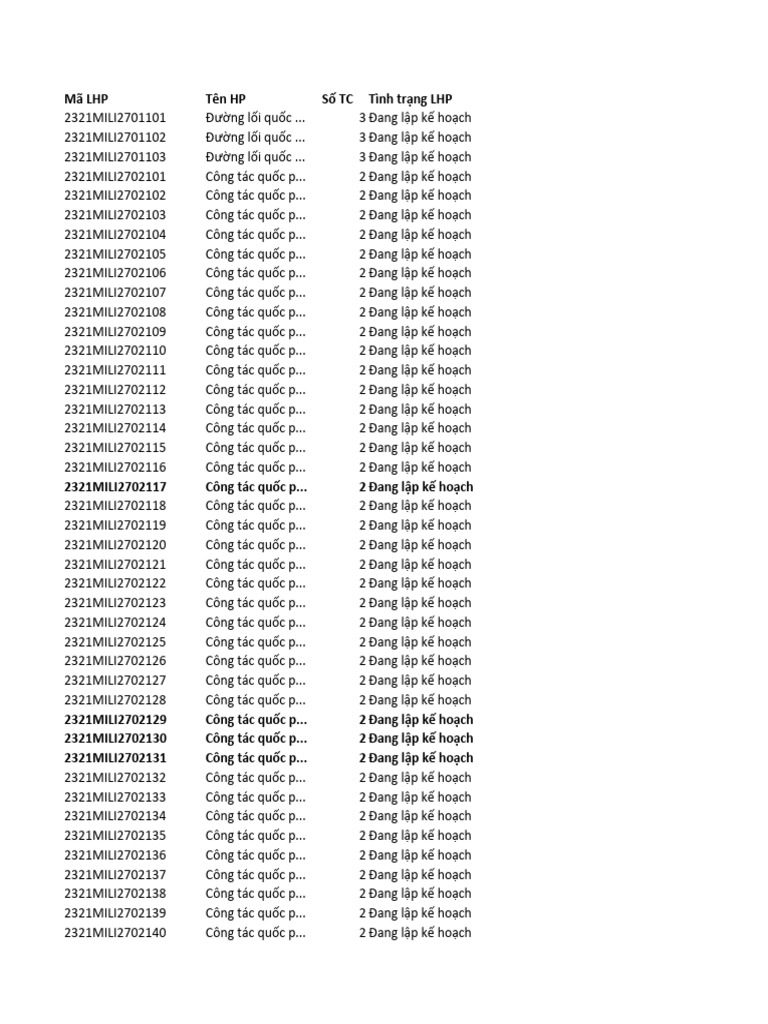 | Mã LHP | Tên HP | Số TC | Tình trạng LHP |
|---|---|---|---|
| 2321MILI2701101 | Đường lối quốc ... | 3 | Đang lập kế hoạch |
| 2321MILI2701102 | Đường lối quốc ... | 3 | Đang lập kế hoạch |
| 2321MILI2701103 | Đường lối quốc ... | 3 | Đang lập kế hoạch |
| 2321MILI2702101 | Công tác quốc p... | 2 | Đang lập kế hoạch |
| 2321MILI2702102 | Công tác quốc p... | 2 | Đang lập kế hoạch |
| 2321MILI2702103 | Công tác quốc p... | 2 | Đang lập kế hoạch |
| 2321MILI2702104 | Công tác quốc p... | 2 | Đang lập kế hoạch |
| 2321MILI2702105 | Công tác quốc p... | 2 | Đang lập kế hoạch |
| 2321MILI2702106 | Công tác quốc p... | 2 | Đang lập kế hoạch |
| 2321MILI2702107 | Công tác quốc p... | 2 | Đang lập kế hoạch |
| 2321MILI2702108 | Công tác quốc p... | 2 | Đang lập kế hoạch |
| 2321MILI2702109 | Công tác quốc p... | 2 | Đang lập kế hoạch |
| 2321MILI2702110 | Công tác quốc p... | 2 | Đang lập kế hoạch |
| 2321MILI2702111 | Công tác quốc p... | 2 | Đang lập kế hoạch |
| 2321MILI2702112 | Công tác quốc p... | 2 | Đang lập kế hoạch |
| 2321MILI2702113 | Công tác quốc p... | 2 | Đang lập kế hoạch |
| 2321MILI2702114 | Công tác quốc p... | 2 | Đang lập kế hoạch |
| 2321MILI2702115 | Công tác quốc p... | 2 | Đang lập kế hoạch |
| 2321MILI2702116 | Công tác quốc p... | 2 | Đang lập kế hoạch |
| 2321MILI2702117 | Công tác quốc p... | 2 | Đang lập kế hoạch |
| 2321MILI2702118 | Công tác quốc p... | 2 | Đang lập kế hoạch |
| 2321MILI2702119 | Công tác quốc p... | 2 | Đang lập kế hoạch |
| 2321MILI2702120 | Công tác quốc p... | 2 | Đang lập kế hoạch |
| 2321MILI2702121 | Công tác quốc p... | 2 | Đang lập kế hoạch |
| 2321MILI2702122 | Công tác quốc p... | 2 | Đang lập kế hoạch |
| 2321MILI2702123 | Công tác quốc p... | 2 | Đang lập kế hoạch |
| 2321MILI2702124 | Công tác quốc p... | 2 | Đang lập kế hoạch |
| 2321MILI2702125 | Công tác quốc p... | 2 | Đang lập kế hoạch |
| 2321MILI2702126 | Công tác quốc p... | 2 | Đang lập kế hoạch |
| 2321MILI2702127 | Công tác quốc p... | 2 | Đang lập kế hoạch |
| 2321MILI2702128 | Công tác quốc p... | 2 | Đang lập kế hoạch |
| 2321MILI2702129 | Công tác quốc p... | 2 | Đang lập kế hoạch |
| 2321MILI2702130 | Công tác quốc p... | 2 | Đang lập kế hoạch |
| 2321MILI2702131 | Công tác quốc p... | 2 | Đang lập kế hoạch |
| 2321MILI2702132 | Công tác quốc p... | 2 | Đang lập kế hoạch |
| 2321MILI2702133 | Công tác quốc p... | 2 | Đang lập kế hoạch |
| 2321MILI2702134 | Công tác quốc p... | 2 | Đang lập kế hoạch |
| 2321MILI2702135 | Công tác quốc p... | 2 | Đang lập kế hoạch |
| 2321MILI2702136 | Công tác quốc p... | 2 | Đang lập kế hoạch |
| 2321MILI2702137 | Công tác quốc p... | 2 | Đang lập kế hoạch |
| 2321MILI2702138 | Công tác quốc p... | 2 | Đang lập kế hoạch |
| 2321MILI2702139 | Công tác quốc p... | 2 | Đang lập kế hoạch |
| 2321MILI2702140 | Công tác quốc p... | 2 | Đang lập kế hoạch |